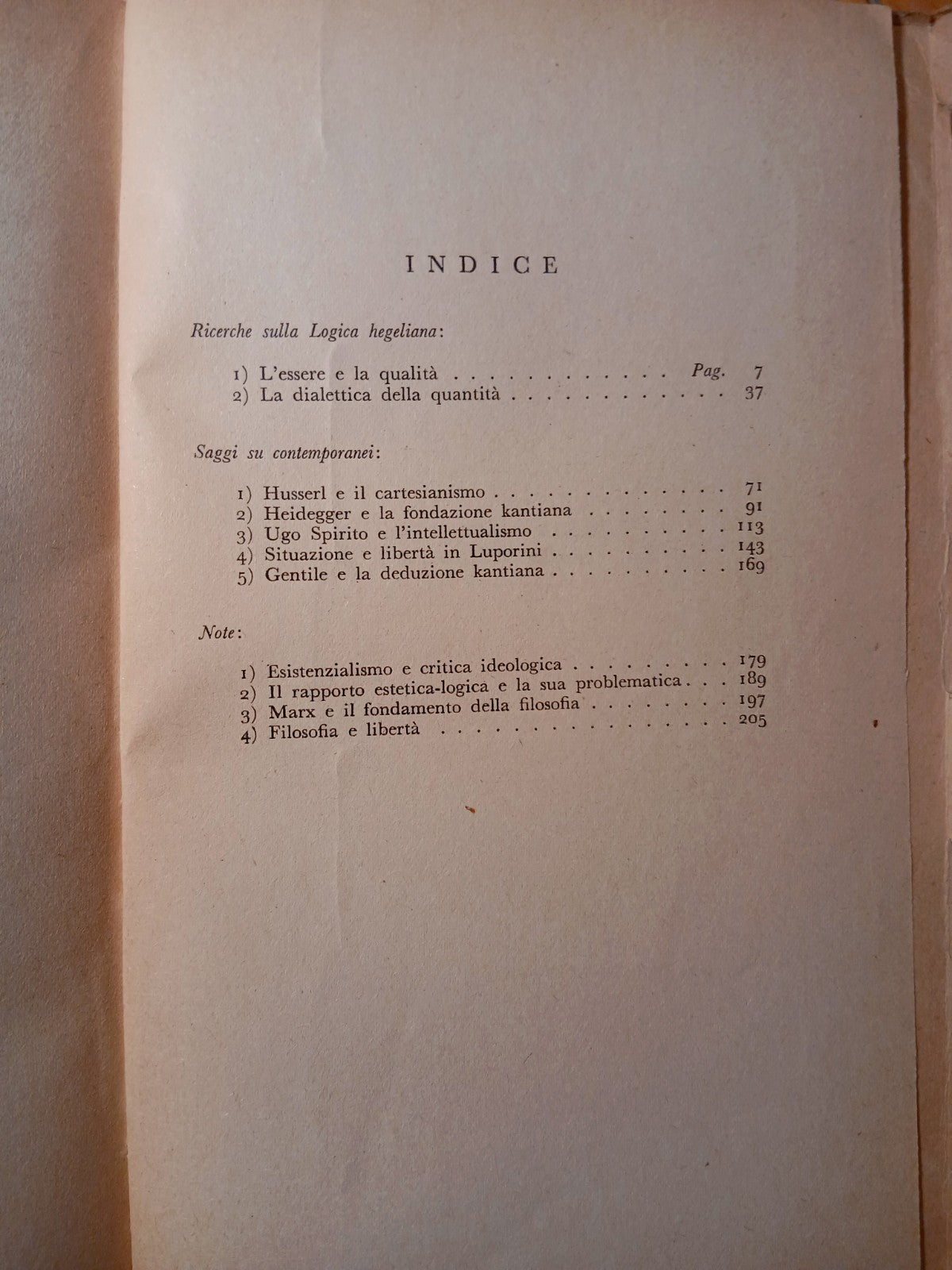 INDICE

Ricerche sulla Logica hegeliana:

1) L'essere e la qualità Pag. 7
2) La dialettica della quantità 37

Saggi su contemporanei:

1) Husserl e il cartesianismo 71
2) Heidegger e la fondazione kantiana 91
3) Ugo Spirito e l'intellettualismo 113
4) Situazione e libertà in Luporini 143
5) Gentile e la deduzione kantiana 169

Note:

1) Esistenzialismo e critica ideologica 179
2) Il rapporto estetica-logica e la sua problematica 189
3) Marx e il fondamento della filosofia 197
4) Filosofia e libertà 205